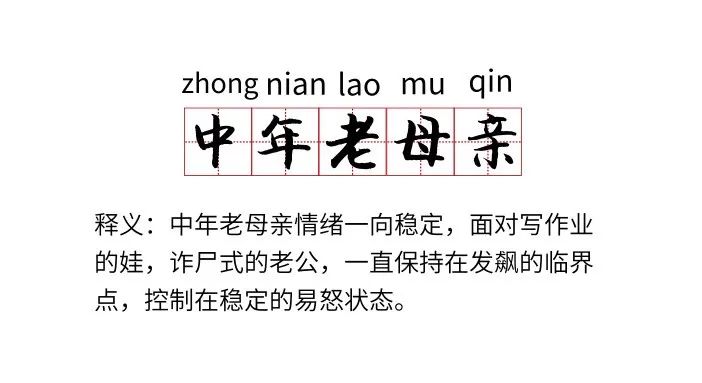 zhong nian lao mu qin

中年老母亲

释义：中年老母亲情绪一向稳定，面对写作业的娃，诈尸式的老公，一直保持在发飙的临界点，控制在稳定的易怒状态。